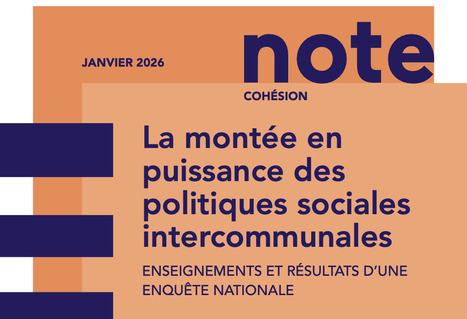 JANVIER 2026

note

COHÉSION

La montée en puissance des politiques sociales intercommunales

ENSEIGNEMENTS ET RÉSULTATS D'UNE ENQUÊTE NATIONALE